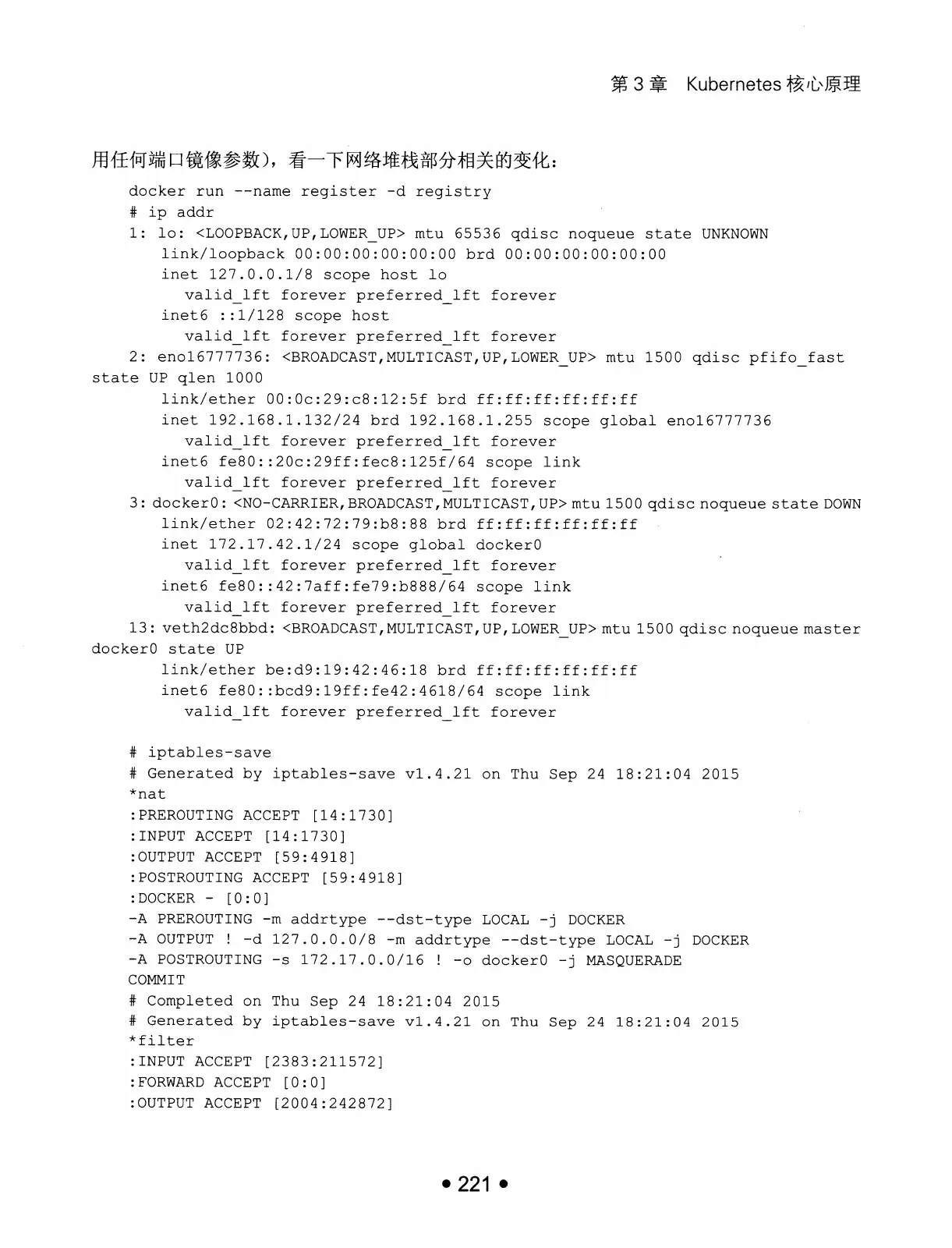 第 3 章　Kubernetes 核心原理

用任何端口镜像参数)，看一下网络堆栈部分相关的变化：

docker run --name register -d registry
# ip addr
1: lo: <LOOPBACK,UP,LOWER_UP> mtu 65536 qdisc noqueue state UNKNOWN
    link/loopback 00:00:00:00:00:00 brd 00:00:00:00:00:00
    inet 127.0.0.1/8 scope host lo
      valid_lft forever preferred_lft forever
    inet6 ::1/128 scope host
      valid_lft forever preferred_lft forever
2: eno16777736: <BROADCAST,MULTICAST,UP,LOWER_UP> mtu 1500 qdisc pfifo_fast state UP qlen 1000
    link/ether 00:0c:29:c8:12:5f brd ff:ff:ff:ff:ff:ff
    inet 192.168.1.132/24 brd 192.168.1.255 scope global eno16777736
      valid_lft forever preferred_lft forever
    inet6 fe80::20c:29ff:fec8:125f/64 scope link
      valid_lft forever preferred_lft forever
3: docker0: <NO-CARRIER,BROADCAST,MULTICAST,UP> mtu 1500 qdisc noqueue state DOWN
    link/ether 02:42:72:79:b8:88 brd ff:ff:ff:ff:ff:ff
    inet 172.17.42.1/24 scope global docker0
      valid_lft forever preferred_lft forever
    inet6 fe80::42:7aff:fe79:b888/64 scope link
      valid_lft forever preferred_lft forever
13: veth2dc8bbd: <BROADCAST,MULTICAST,UP,LOWER_UP> mtu 1500 qdisc noqueue master docker0 state UP
    link/ether be:d9:19:42:46:18 brd ff:ff:ff:ff:ff:ff
    inet6 fe80::bcd9:19ff:fe42:4618/64 scope link
      valid_lft forever preferred_lft forever

# iptables-save
# Generated by iptables-save v1.4.21 on Thu Sep 24 18:21:04 2015
*nat
:PREROUTING ACCEPT [14:1730]
:INPUT ACCEPT [14:1730]
:OUTPUT ACCEPT [59:4918]
:POSTROUTING ACCEPT [59:4918]
:DOCKER - [0:0]
-A PREROUTING -m addrtype --dst-type LOCAL -j DOCKER
-A OUTPUT ! -d 127.0.0.0/8 -m addrtype --dst-type LOCAL -j DOCKER
-A POSTROUTING -s 172.17.0.0/16 ! -o docker0 -j MASQUERADE
COMMIT
# Completed on Thu Sep 24 18:21:04 2015
# Generated by iptables-save v1.4.21 on Thu Sep 24 18:21:04 2015
*filter
:INPUT ACCEPT [2383:211572]
:FORWARD ACCEPT [0:0]
:OUTPUT ACCEPT [2004:242872]

• 221 •